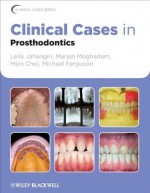 CLINICAL CASES SERIES

Clinical Cases in Prosthodontics

Leila Jahangiri, Marjan Moghadam, Mijin Choi, Michael Ferguson

WILEY-BLACKWELL